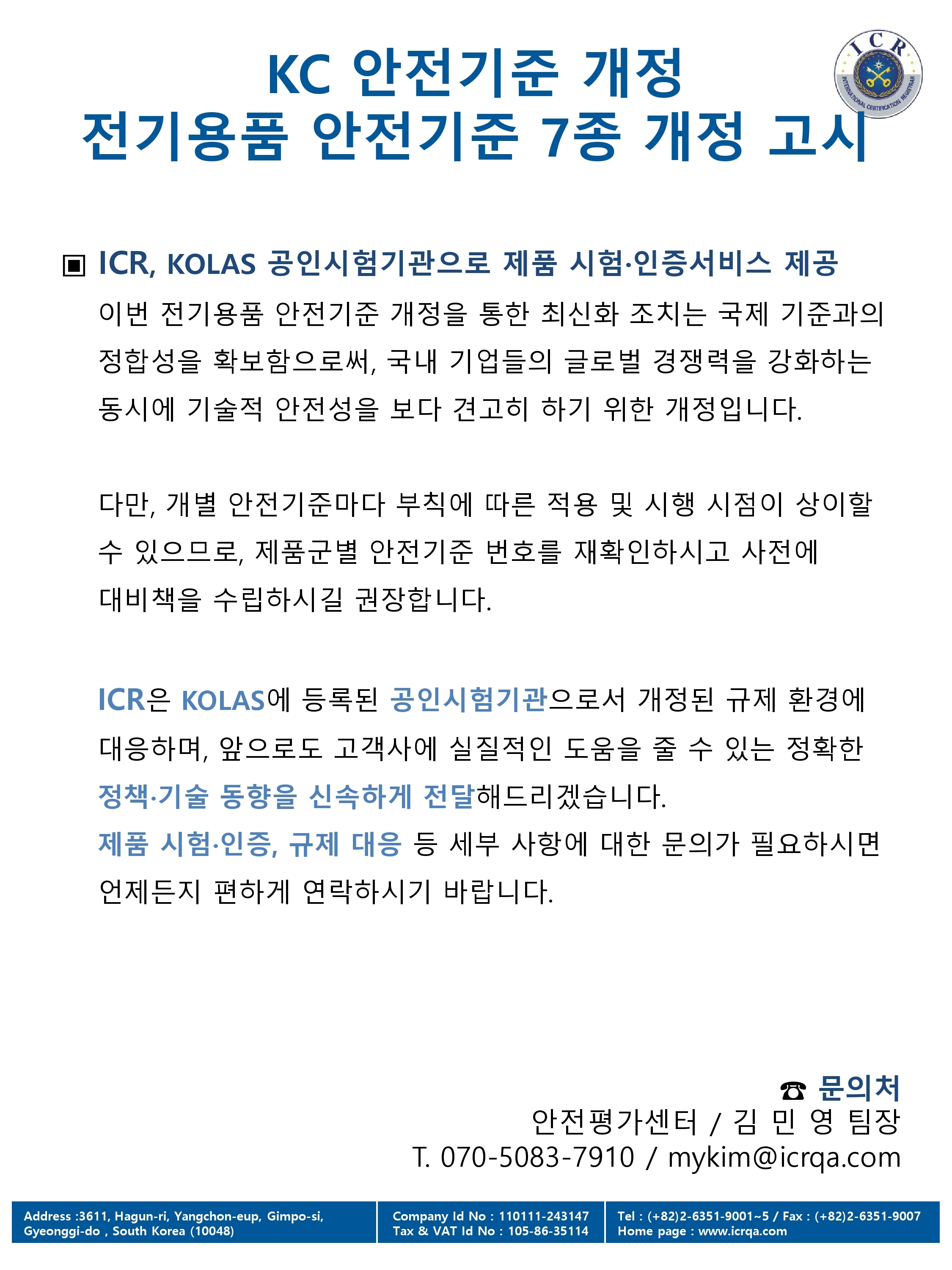 KC 안전기준 개정
전기용품 안전기준 7종 개정 고시

ICR
INTERNATIONAL CERTIFICATION REGISTRAR

▣ ICR, KOLAS 공인시험기관으로 제품 시험·인증서비스 제공
이번 전기용품 안전기준 개정을 통한 최신화 조치는 국제 기준과의 정합성을 확보함으로써, 국내 기업들의 글로벌 경쟁력을 강화하는 동시에 기술적 안전성을 보다 견고히 하기 위한 개정입니다.

다만, 개별 안전기준마다 부칙에 따른 적용 및 시행 시점이 상이할 수 있으므로, 제품군별 안전기준 번호를 재확인하시고 사전에 대비책을 수립하시길 권장합니다.

ICR은 KOLAS에 등록된 공인시험기관으로서 개정된 규제 환경에 대응하며, 앞으로도 고객사에 실질적인 도움을 줄 수 있는 정확한 정책·기술 동향을 신속하게 전달해드리겠습니다.
제품 시험·인증, 규제 대응 등 세부 사항에 대한 문의가 필요하시면 언제든지 편하게 연락하시기 바랍니다.

☎ 문의처
안전평가센터 / 김 민 영 팀장
T. 070-5083-7910 / mykim@icrqa.com

Address :3611, Hagun-ri, Yangchon-eup, Gimpo-si, Gyeonggi-do , South Korea (10048)
Company Id No : 110111-243147
Tax & VAT Id No : 105-86-35114
Tel : (+82)2-6351-9001~5 / Fax : (+82)2-6351-9007
Home page : www.icrqa.com